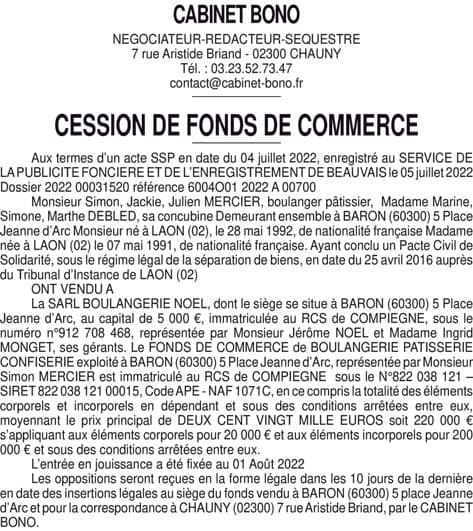 CABINET BONO

NEGOCIATEUR-REDACTEUR-SEQUESTRE
7 rue Aristide Briand - 02300 CHAUNY
Tél. : 03.23.52.73.47
contact@cabinet-bono.fr

CESSION DE FONDS DE COMMERCE

Aux termes d'un acte SSP en date du 04 juillet 2022, enregistré au SERVICE DE LA PUBLICITE FONCIERE ET DE L'ENREGISTREMENT DE BEAUVAIS le 05 juillet 2022 Dossier 2022 00031520 référence 6004O01 2022 A 00700

Monsieur Simon, Jackie, Julien MERCIER, boulanger pâtissier, Madame Marine, Simone, Marthe DEBLED, sa concubine Demeurant ensemble à BARON (60300) 5 Place Jeanne d'Arc Monsieur né à LAON (02), le 28 mai 1992, de nationalité française Madame née à LAON (02) le 07 mai 1991, de nationalité française. Ayant conclu un Pacte Civil de Solidarité, sous le régime légal de la séparation de biens, en date du 25 avril 2016 auprès du Tribunal d'Instance de LAON (02)

ONT VENDU A

La SARL BOULANGERIE NOEL, dont le siège se situe à BARON (60300) 5 Place Jeanne d'Arc, au capital de 5 000 €, immatriculée au RCS de COMPIEGNE, sous le numéro n°912 708 468, représentée par Monsieur Jérôme NOEL et Madame Ingrid MONGET, ses gérants. Le FONDS DE COMMERCE de BOULANGERIE PATISSERIE CONFISERIE exploité à BARON (60300) 5 Place Jeanne d'Arc, représentée par Monsieur Simon MERCIER est immatriculé au RCS de COMPIEGNE sous le N°822 038 121 – SIRET 822 038 121 00015, Code APE - NAF 1071C, en ce compris la totalité des éléments corporels et incorporels en dépendant et sous des conditions arrêtées entre eux, moyennant le prix principal de DEUX CENT VINGT MILLE EUROS soit 220 000 € s'appliquant aux éléments corporels pour 20 000 € et aux éléments incorporels pour 200 000 € et sous des conditions arrêtées entre eux.

L'entrée en jouissance a été fixée au 01 Août 2022

Les oppositions seront reçues en la forme légale dans les 10 jours de la dernière en date des insertions légales au siège du fonds vendu à BARON (60300) 5 place Jeanne d'Arc et pour la correspondance à CHAUNY (02300) 7 rue Aristide Briand, par le CABINET BONO.